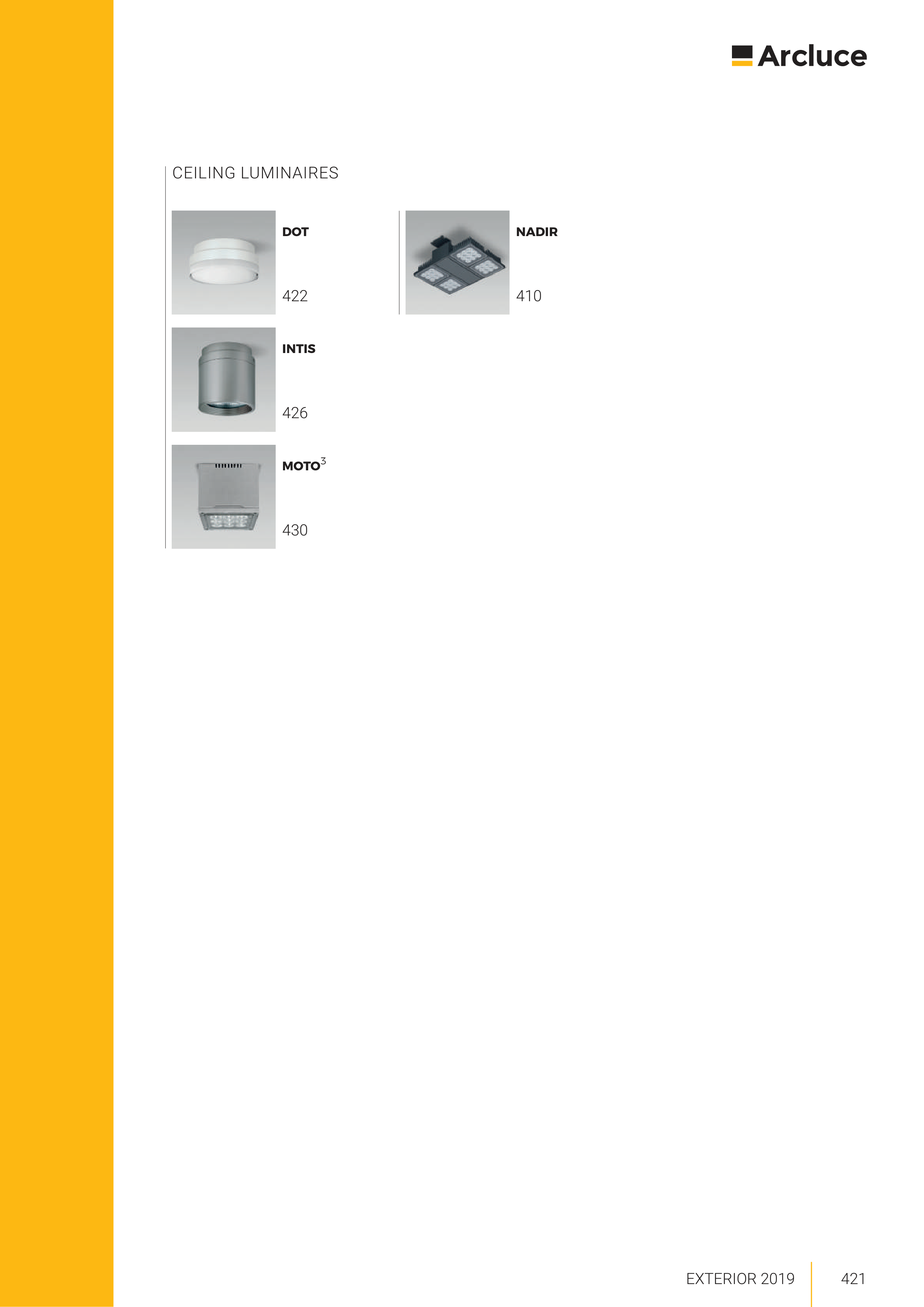 Arcluce

CEILING LUMINAIRES

DOT

422

INTIS

426

MOTO$^{3}$

430

NADIR

410

EXTERIOR 2019 421